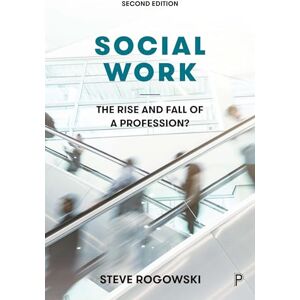 SECOND EDITION

SOCIAL WORK

THE RISE AND FALL OF A PROFESSION?

STEVE ROGOWSKI

P